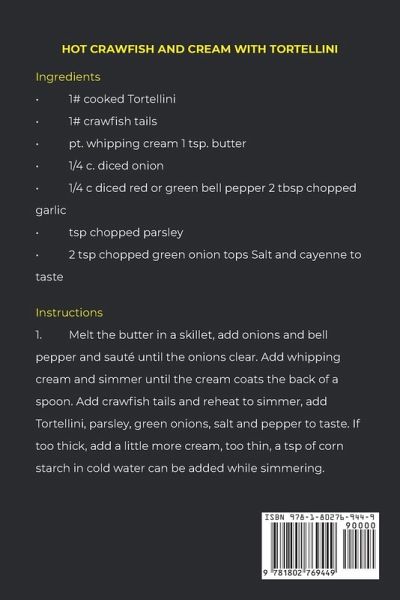 HOT CRAWFISH AND CREAM WITH TORTELLINI

Ingredients

· 1# cooked Tortellini

· 1# crawfish tails

· pt. whipping cream 1 tsp. butter

· 1/4 c. diced onion

· 1/4 c diced red or green bell pepper 2 tbsp chopped garlic

· tsp chopped parsley

· 2 tsp chopped green onion tops Salt and cayenne to taste

Instructions

1. Melt the butter in a skillet, add onions and bell pepper and sauté until the onions clear. Add whipping cream and simmer until the cream coats the back of a spoon. Add crawfish tails and reheat to simmer, add Tortellini, parsley, green onions, salt and pepper to taste. If too thick, add a little more cream, too thin, a tsp of corn starch in cold water can be added while simmering.

ISBN 978-1-80276-944-9

90000

9 781802 769449